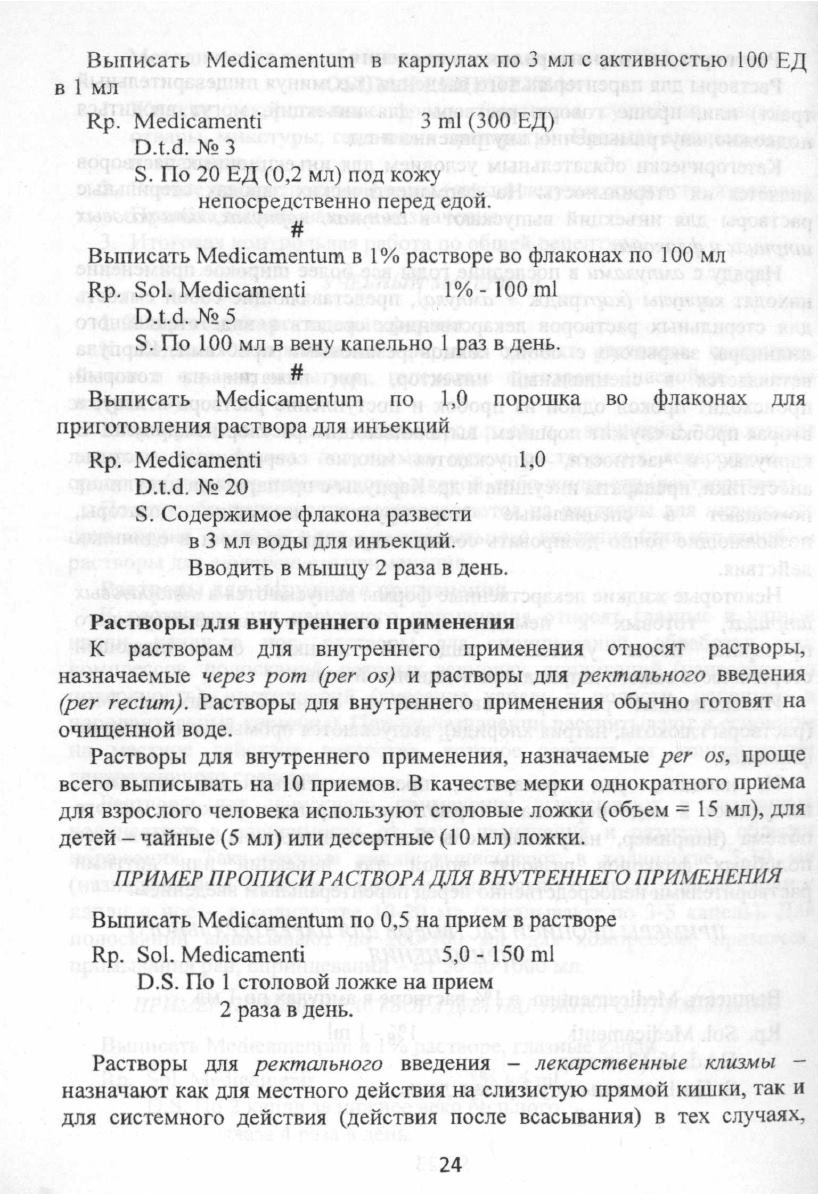 Выписать Medicamentum в карпулах по 3 мл с активностью 100 ЕД в 1 мл

Rp. Medicamenti 3 ml (300 ЕД)
D.t.d. № 3
S. По 20 ЕД (0,2 мл) под кожу
непосредственно перед едой.

#

Выписать Medicamentum в 1% растворе во флаконах по 100 мл

Rp. Sol. Medicamenti 1% - 100 ml
D.t.d. № 5
S. По 100 мл в вену капельно 1 раз в день.

#

Выписать Medicamentum по 1,0 порошка во флаконах для приготовления раствора для инъекций

Rp. Medicamenti 1,0
D.t.d. № 20
S. Содержимое флакона развести
в 3 мл воды для инъекций.
Вводить в мышцу 2 раза в день.

Растворы для внутреннего применения

К растворам для внутреннего применения относят растворы, назначаемые через рот (per os) и растворы для ректального введения (per rectum). Растворы для внутреннего применения обычно готовят на очищенной воде.

Растворы для внутреннего применения, назначаемые per os, проще всего выписывать на 10 приемов. В качестве мерки однократного приема для взрослого человека используют столовые ложки (объем = 15 мл), для детей – чайные (5 мл) или десертные (10 мл) ложки.

ПРИМЕР ПРОПИСИ РАСТВОРА ДЛЯ ВНУТРЕННЕГО ПРИМЕНЕНИЯ

Выписать Medicamentum по 0,5 на прием в растворе

Rp. Sol. Medicamenti 5,0 - 150 ml
D.S. По 1 столовой ложке на прием
2 раза в день.

Растворы для ректального введения – лекарственные клизмы – назначают как для местного действия на слизистую прямой кишки, так и для системного действия (действия после всасывания) в тех случаях,

24